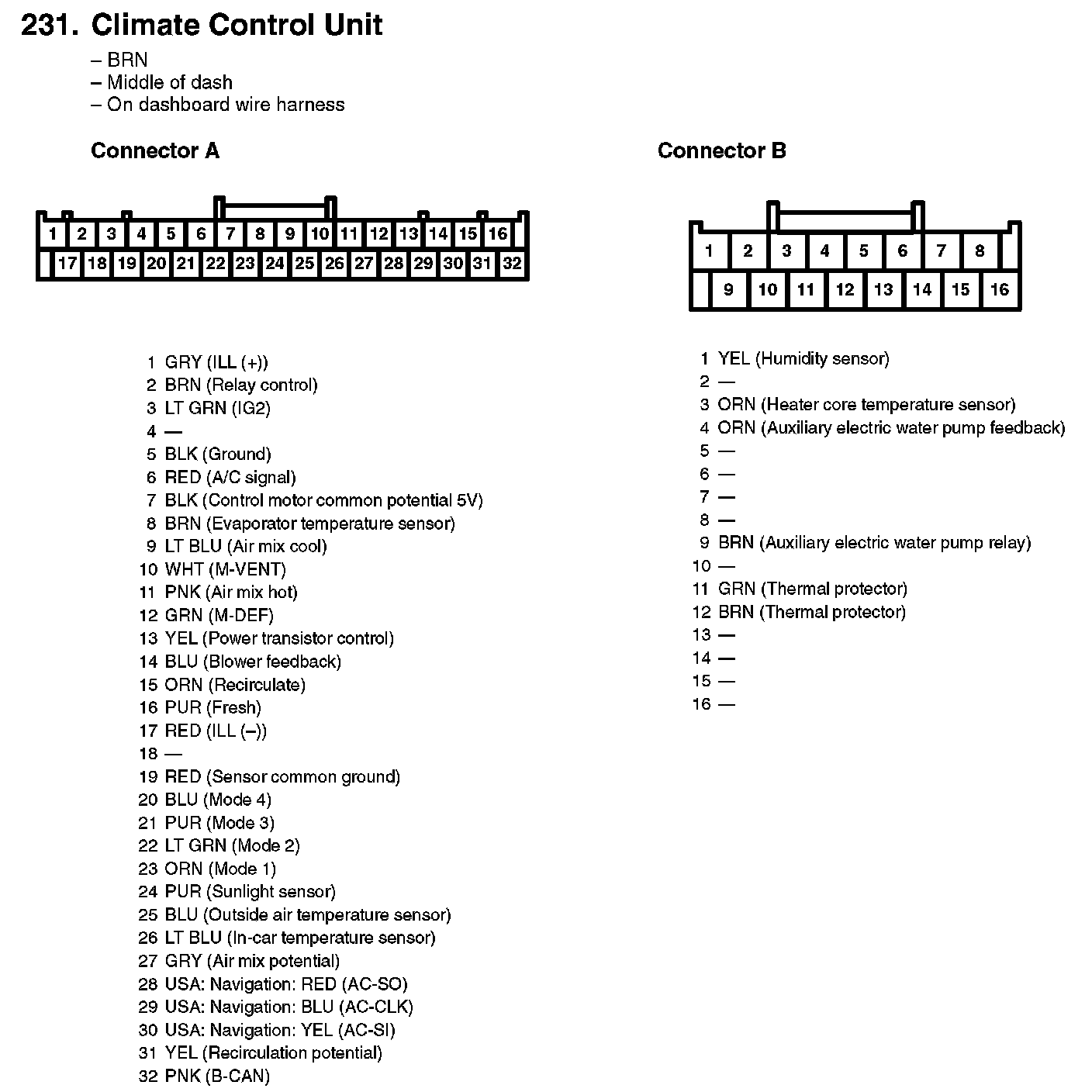 231. Climate Control Unit

– BRN
– Middle of dash
– On dashboard wire harness

Connector A

1 2 3 4 5 6 7 8 9 10 11 12 13 14 15 16
17 18 19 20 21 22 23 24 25 26 27 28 29 30 31 32

1 GRY (ILL (+))
2 BRN (Relay control)
3 LT GRN (IG2)
4 —
5 BLK (Ground)
6 RED (A/C signal)
7 BLK (Control motor common potential 5V)
8 BRN (Evaporator temperature sensor)
9 LT BLU (Air mix cool)
10 WHT (M-VENT)
11 PNK (Air mix hot)
12 GRN (M-DEF)
13 YEL (Power transistor control)
14 BLU (Blower feedback)
15 ORN (Recirculate)
16 PUR (Fresh)
17 RED (ILL (–))
18 —
19 RED (Sensor common ground)
20 BLU (Mode 4)
21 PUR (Mode 3)
22 LT GRN (Mode 2)
23 ORN (Mode 1)
24 PUR (Sunlight sensor)
25 BLU (Outside air temperature sensor)
26 LT BLU (In-car temperature sensor)
27 GRY (Air mix potential)
28 USA: Navigation: RED (AC-SO)
29 USA: Navigation: BLU (AC-CLK)
30 USA: Navigation: YEL (AC-SI)
31 YEL (Recirculation potential)
32 PNK (B-CAN)

Connector B

1 2 3 4 5 6 7 8
9 10 11 12 13 14 15 16

1 YEL (Humidity sensor)
2 —
3 ORN (Heater core temperature sensor)
4 ORN (Auxiliary electric water pump feedback)
5 —
6 —
7 —
8 —
9 BRN (Auxiliary electric water pump relay)
10 —
11 GRN (Thermal protector)
12 BRN (Thermal protector)
13 —
14 —
15 —
16 —